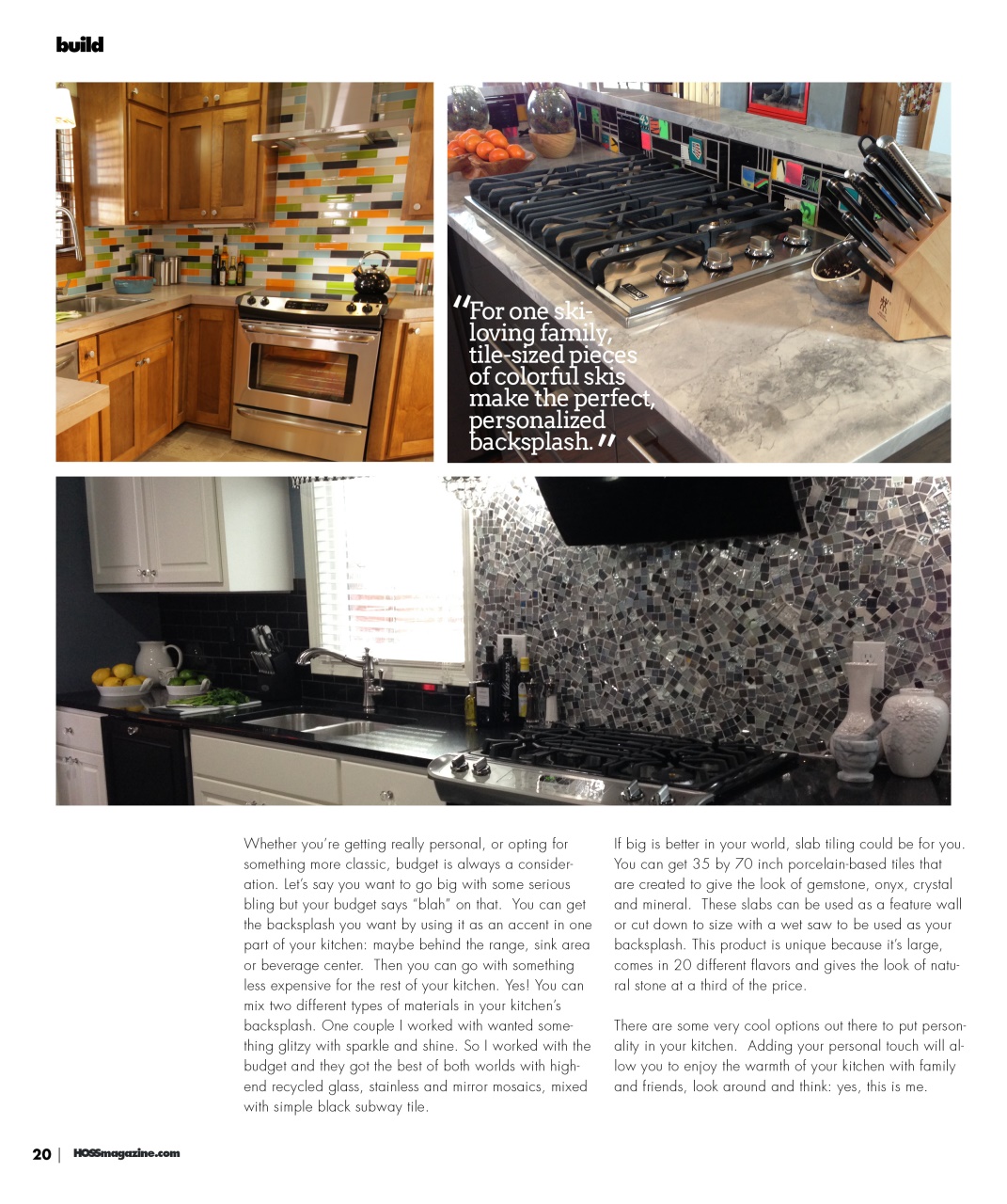 build

"For one ski-loving family, tile-sized pieces of colorful skis make the perfect, personalized backsplash."

Whether you're getting really personal, or opting for something more classic, budget is always a consideration. Let's say you want to go big with some serious bling but your budget says "blah" on that. You can get the backsplash you want by using it as an accent in one part of your kitchen: maybe behind the range, sink area or beverage center. Then you can go with something less expensive for the rest of your kitchen. Yes! You can mix two different types of materials in your kitchen's backsplash. One couple I worked with wanted something glitzy with sparkle and shine. So I worked with the budget and they got the best of both worlds with high-end recycled glass, stainless and mirror mosaics, mixed with simple black subway tile.

If big is better in your world, slab tiling could be for you. You can get 35 by 70 inch porcelain-based tiles that are created to give the look of gemstone, onyx, crystal and mineral. These slabs can be used as a feature wall or cut down to size with a wet saw to be used as your backsplash. This product is unique because it's large, comes in 20 different flavors and gives the look of natural stone at a third of the price.

There are some very cool options out there to put personality in your kitchen. Adding your personal touch will allow you to enjoy the warmth of your kitchen with family and friends, look around and think: yes, this is me.

20 | HOSSmagazine.com